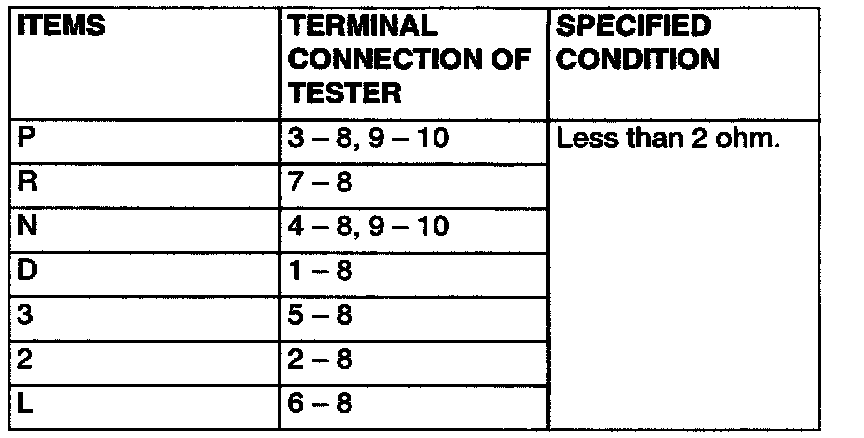 | ITEMS | TERMINAL CONNECTION OF TESTER | SPECIFIED CONDITION |
|---|---|---|
| P | 3 – 8, 9 – 10 | Less than 2 ohm. |
| R | 7 – 8 | |
| N | 4 – 8, 9 – 10 | |
| D | 1 – 8 | |
| 3 | 5 – 8 | |
| 2 | 2 – 8 | |
| L | 6 – 8 | |